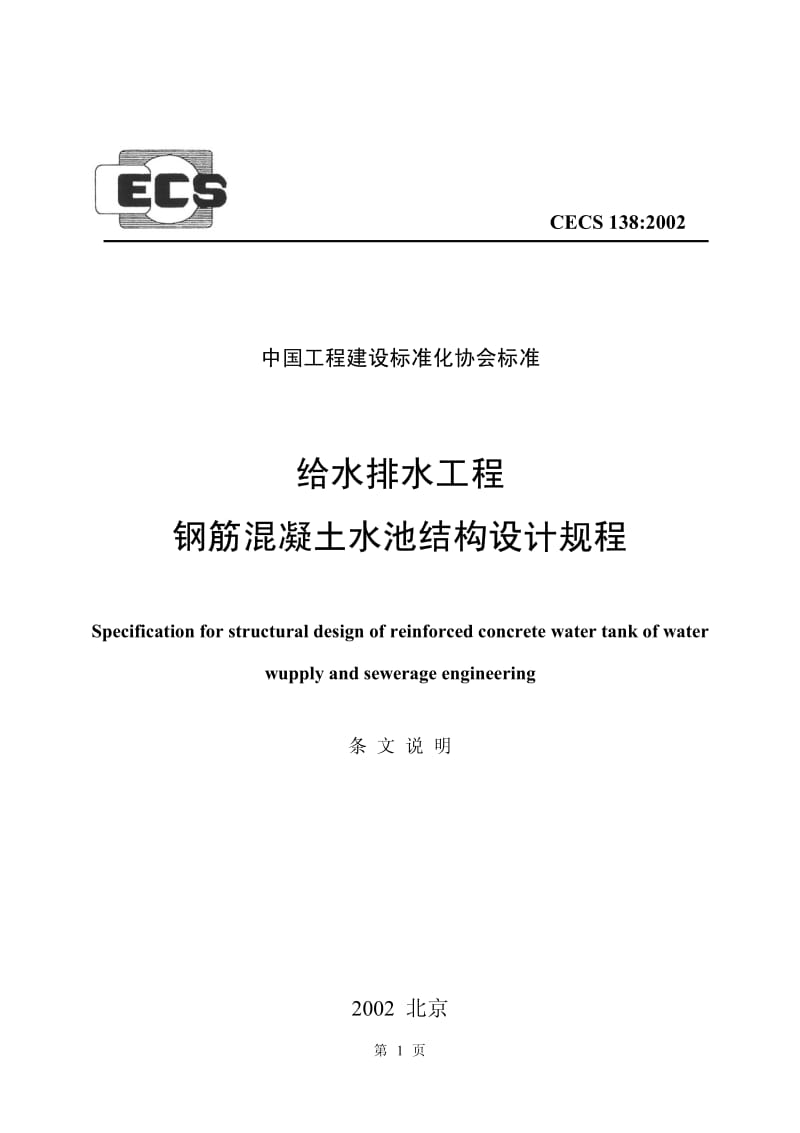 ECS

CECS 138:2002

中国工程建设标准化协会标准

给水排水工程
钢筋混凝土水池结构设计规程

Specification for structural design of reinforced concrete water tank of water wupply and sewerage engineering

条 文 说 明

2002 北京

第 1 页